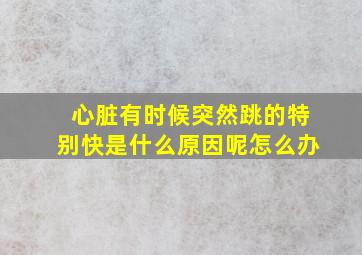 心脏有时候突然跳的特别快是什么原因呢怎么办